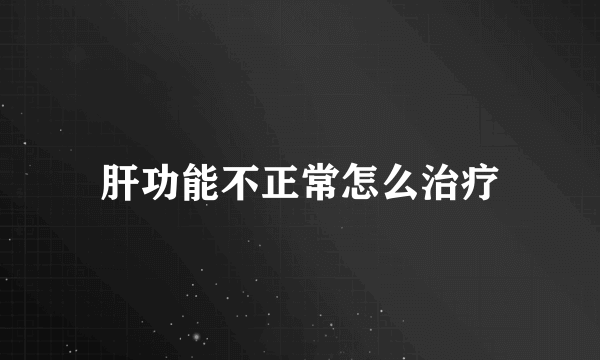 肝功能不正常怎么治疗